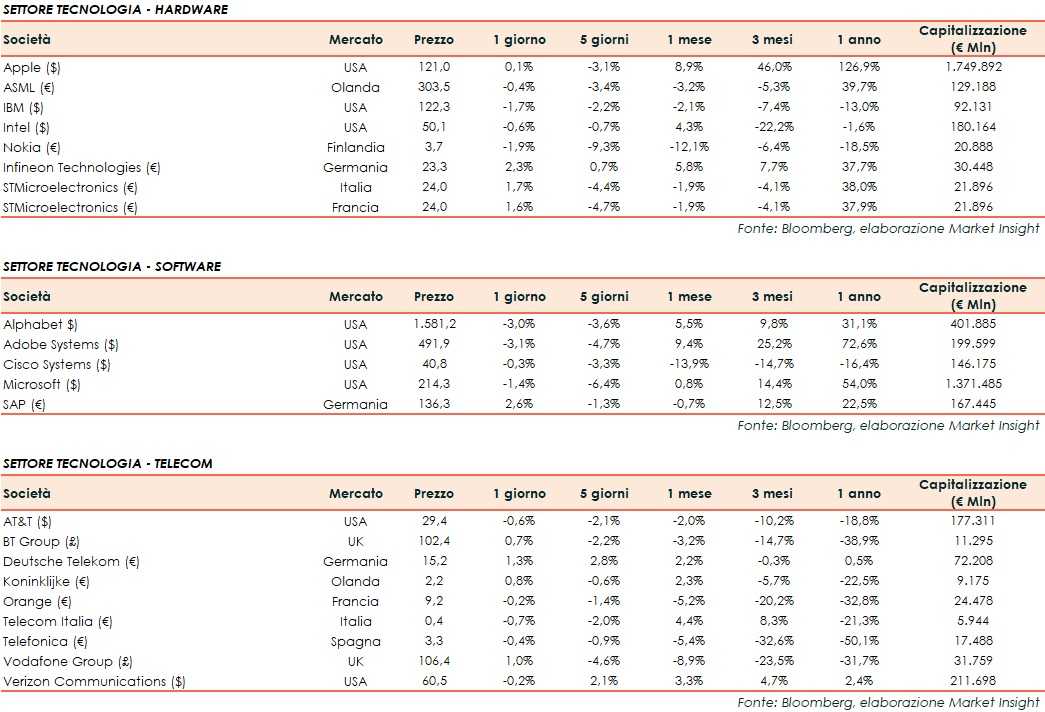 SETTORE TECNOLOGIA - HARDWARE

| Società | Mercato | Prezzo | 1 giorno | 5 giorni | 1 mese | 3 mesi | 1 anno | Capitalizzazione (€ Mln) |
|---|---|---|---|---|---|---|---|---|
| Apple ($) | USA | 121,0 | 0,1% | -3,1% | 8,9% | 46,0% | 126,9% | 1.749.892 |
| ASML (€) | Olanda | 303,5 | -0,4% | -3,4% | -3,2% | -5,3% | 39,7% | 129.188 |
| IBM ($) | USA | 122,3 | -1,7% | -2,2% | -2,1% | -7,4% | -13,0% | 92.131 |
| Intel ($) | USA | 50,1 | -0,6% | -0,7% | 4,3% | -22,2% | -1,6% | 180.164 |
| Nokia (€) | Finlandia | 3,7 | -1,9% | -9,3% | -12,1% | -6,4% | -18,5% | 20.888 |
| Infineon Technologies (€) | Germania | 23,3 | 2,3% | 0,7% | 5,8% | 7,7% | 37,7% | 30.448 |
| STMicroelectronics (€) | Italia | 24,0 | 1,7% | -4,4% | -1,9% | -4,1% | 38,0% | 21.896 |
| STMicroelectronics (€) | Francia | 24,0 | 1,6% | -4,7% | -1,9% | -4,1% | 37,9% | 21.896 |

Fonte: Bloomberg, elaborazione Market Insight

SETTORE TECNOLOGIA - SOFTWARE

| Società | Mercato | Prezzo | 1 giorno | 5 giorni | 1 mese | 3 mesi | 1 anno | Capitalizzazione (€ Mln) |
|---|---|---|---|---|---|---|---|---|
| Alphabet $) | USA | 1.581,2 | -3,0% | -3,6% | 5,5% | 9,8% | 31,1% | 401.885 |
| Adobe Systems ($) | USA | 491,9 | -3,1% | -4,7% | 9,4% | 25,2% | 72,6% | 199.599 |
| Cisco Systems ($) | USA | 40,8 | -0,3% | -3,3% | -13,9% | -14,7% | -16,4% | 146.175 |
| Microsoft ($) | USA | 214,3 | -1,4% | -6,4% | 0,8% | 14,4% | 54,0% | 1.371.485 |
| SAP (€) | Germania | 136,3 | 2,6% | -1,3% | -0,7% | 12,5% | 22,5% | 167.445 |

Fonte: Bloomberg, elaborazione Market Insight

SETTORE TECNOLOGIA - TELECOM

| Società | Mercato | Prezzo | 1 giorno | 5 giorni | 1 mese | 3 mesi | 1 anno | Capitalizzazione (€ Mln) |
|---|---|---|---|---|---|---|---|---|
| AT&T ($) | USA | 29,4 | -0,6% | -2,1% | -2,0% | -10,2% | -18,8% | 177.311 |
| BT Group (£) | UK | 102,4 | 0,7% | -2,2% | -3,2% | -14,7% | -38,9% | 11.295 |
| Deutsche Telekom (€) | Germania | 15,2 | 1,3% | 2,8% | 2,2% | -0,3% | 0,5% | 72.208 |
| Koninklijke (€) | Olanda | 2,2 | 0,8% | -0,6% | 2,3% | -5,7% | -22,5% | 9.175 |
| Orange (€) | Francia | 9,2 | -0,2% | -1,4% | -5,2% | -20,2% | -32,8% | 24.478 |
| Telecom Italia (€) | Italia | 0,4 | -0,7% | -2,0% | 4,4% | 8,3% | -21,3% | 5.944 |
| Telefonica (€) | Spagna | 3,3 | -0,4% | -0,9% | -5,4% | -32,6% | -50,1% | 17.488 |
| Vodafone Group (£) | UK | 106,4 | 1,0% | -4,6% | -8,9% | -23,5% | -31,7% | 31.759 |
| Verizon Communications ($) | USA | 60,5 | -0,2% | 2,1% | 3,3% | 4,7% | 2,4% | 211.698 |

Fonte: Bloomberg, elaborazione Market Insight